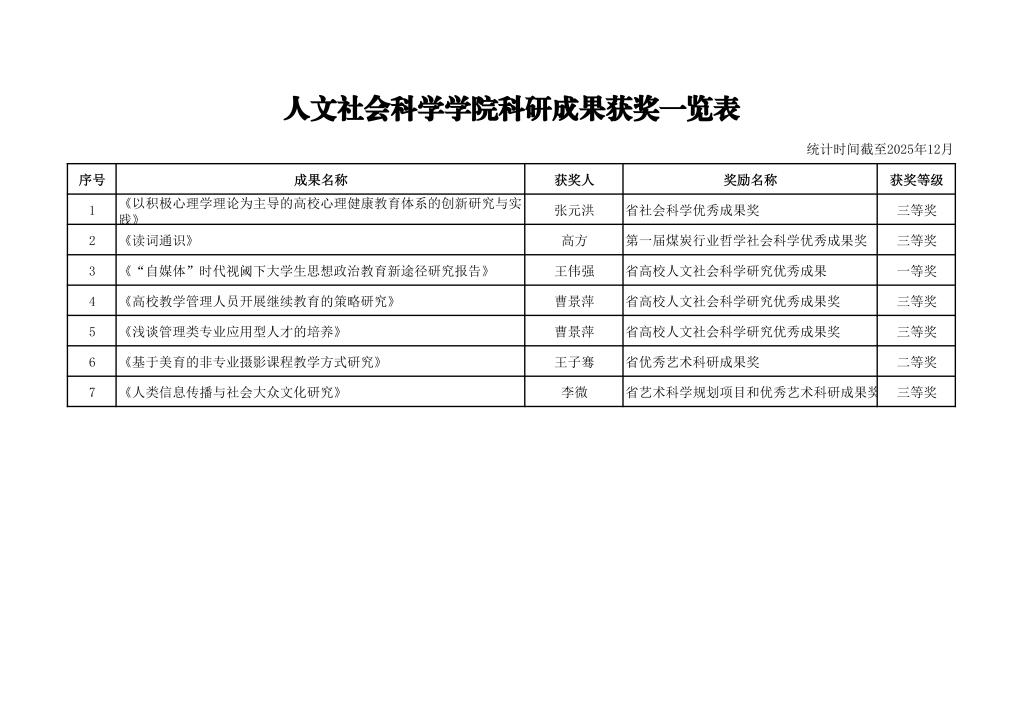 人文社会科学学院科研成果获奖一览表

统计时间截至2025年12月

| 序号 | 成果名称 | 获奖人 | 奖励名称 | 获奖等级 |
|---|---|---|---|---|
| 1 | 《以积极心理学理论为主导的高校心理健康教育体系的创新研究与实践》 | 张元洪 | 省社会科学优秀成果奖 | 三等奖 |
| 2 | 《读词通识》 | 高方 | 第一届煤炭行业哲学社会科学优秀成果奖 | 三等奖 |
| 3 | 《“自媒体”时代视阈下大学生思想政治教育新途径研究报告》 | 王伟强 | 省高校人文社会科学研究优秀成果 | 一等奖 |
| 4 | 《高校教学管理人员开展继续教育的策略研究》 | 曹景萍 | 省高校人文社会科学研究优秀成果奖 | 三等奖 |
| 5 | 《浅谈管理类专业应用型人才的培养》 | 曹景萍 | 省高校人文社会科学研究优秀成果奖 | 三等奖 |
| 6 | 《基于美育的非专业摄影课程教学方式研究》 | 王子骞 | 省优秀艺术科研成果奖 | 二等奖 |
| 7 | 《人类信息传播与社会大众文化研究》 | 李微 | 省艺术科学规划项目和优秀艺术科研成果奖 | 三等奖 |